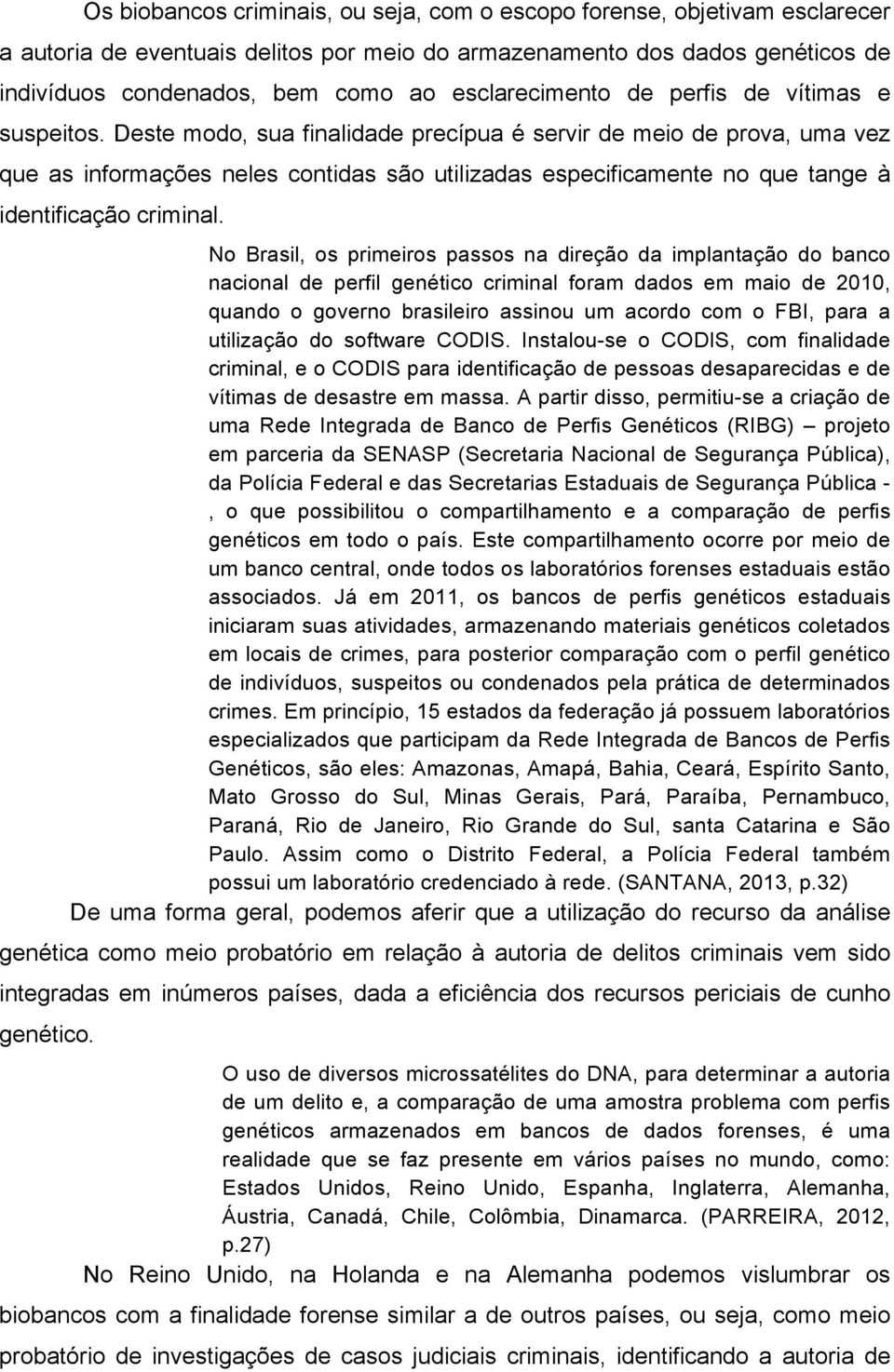 Os biobancos criminais, ou seja, com o escopo forense, objetivam esclarecer a autoria de eventuais delitos por meio do armazenamento dos dados genéticos de indivíduos condenados, bem como ao esclarecimento de perfis de vítimas e suspeitos. Deste modo, sua finalidade precípua é servir de meio de prova, uma vez que as informações neles contidas são utilizadas especificamente no que tange à identificação criminal.

No Brasil, os primeiros passos na direção da implantação do banco nacional de perfil genético criminal foram dados em maio de 2010, quando o governo brasileiro assinou um acordo com o FBI, para a utilização do software CODIS. Instalou-se o CODIS, com finalidade criminal, e o CODIS para identificação de pessoas desaparecidas e de vítimas de desastre em massa. A partir disso, permitiu-se a criação de uma Rede Integrada de Banco de Perfis Genéticos (RIBG) – projeto em parceria da SENASP (Secretaria Nacional de Segurança Pública), da Polícia Federal e das Secretarias Estaduais de Segurança Pública - , o que possibilitou o compartilhamento e a comparação de perfis genéticos em todo o país. Este compartilhamento ocorre por meio de um banco central, onde todos os laboratórios forenses estaduais estão associados. Já em 2011, os bancos de perfis genéticos estaduais iniciaram suas atividades, armazenando materiais genéticos coletados em locais de crimes, para posterior comparação com o perfil genético de indivíduos, suspeitos ou condenados pela prática de determinados crimes. Em princípio, 15 estados da federação já possuem laboratórios especializados que participam da Rede Integrada de Bancos de Perfis Genéticos, são eles: Amazonas, Amapá, Bahia, Ceará, Espírito Santo, Mato Grosso do Sul, Minas Gerais, Pará, Paraíba, Pernambuco, Paraná, Rio de Janeiro, Rio Grande do Sul, santa Catarina e São Paulo. Assim como o Distrito Federal, a Polícia Federal também possui um laboratório credenciado à rede. (SANTANA, 2013, p.32)

De uma forma geral, podemos aferir que a utilização do recurso da análise genética como meio probatório em relação à autoria de delitos criminais vem sido integradas em inúmeros países, dada a eficiência dos recursos periciais de cunho genético.

O uso de diversos microssatélites do DNA, para determinar a autoria de um delito e, a comparação de uma amostra problema com perfis genéticos armazenados em bancos de dados forenses, é uma realidade que se faz presente em vários países no mundo, como: Estados Unidos, Reino Unido, Espanha, Inglaterra, Alemanha, Áustria, Canadá, Chile, Colômbia, Dinamarca. (PARREIRA, 2012, p.27)

No Reino Unido, na Holanda e na Alemanha podemos vislumbrar os biobancos com a finalidade forense similar a de outros países, ou seja, como meio probatório de investigações de casos judiciais criminais, identificando a autoria de